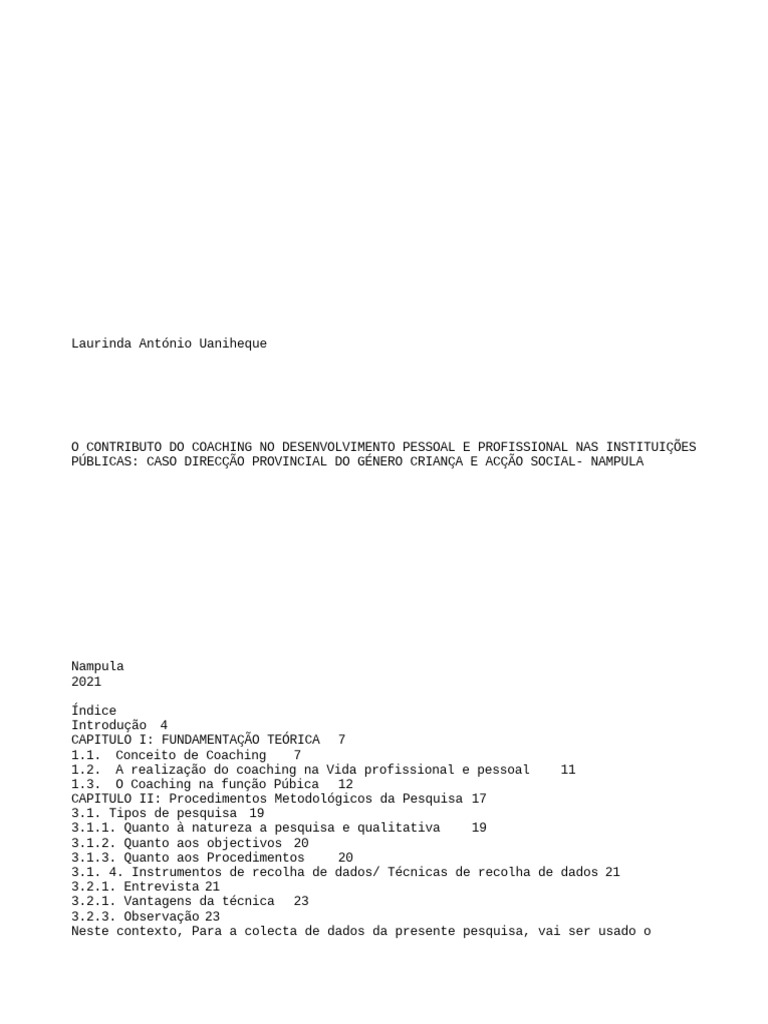 Laurinda António Uaniheque

O CONTRIBUTO DO COACHING NO DESENVOLVIMENTO PESSOAL E PROFISSIONAL NAS INSTITUIÇÕES PÚBLICAS: CASO DIRECÇÃO PROVINCIAL DO GÉNERO CRIANÇA E ACÇÃO SOCIAL- NAMPULA

Nampula
2021

Índice
Introdução 4
CAPITULO I: FUNDAMENTAÇÃO TEÓRICA 7
1.1. Conceito de Coaching 7
1.2. A realização do coaching na Vida profissional e pessoal 11
1.3. O Coaching na função Púbica 12
CAPITULO II: Procedimentos Metodológicos da Pesquisa 17
3.1. Tipos de pesquisa 19
3.1.1. Quanto à natureza a pesquisa e qualitativa 19
3.1.2. Quanto aos objectivos 20
3.1.3. Quanto aos Procedimentos 20
3.1. 4. Instrumentos de recolha de dados/ Técnicas de recolha de dados 21
3.2.1. Entrevista 21
3.2.1. Vantagens da técnica 23
3.2.3. Observação 23
Neste contexto, Para a colecta de dados da presente pesquisa, vai ser usado o